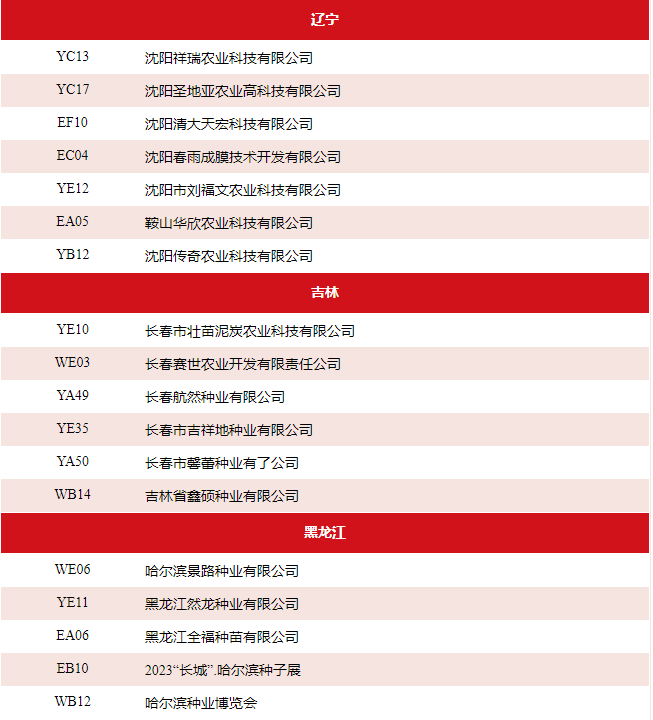 | 辽宁 | |
|---|---|
| YC13 | 沈阳祥瑞农业科技有限公司 |
| YC17 | 沈阳圣地亚农业高科技有限公司 |
| EF10 | 沈阳清大天宏科技有限公司 |
| EC04 | 沈阳春雨成膜技术开发有限公司 |
| YE12 | 沈阳市刘福文农业科技有限公司 |
| EA05 | 鞍山华欣农业科技有限公司 |
| YB12 | 沈阳传奇农业科技有限公司 |
| 吉林 | |
| YE10 | 长春市壮苗泥炭农业科技有限公司 |
| WE03 | 长春赛世农业开发有限责任公司 |
| YA49 | 长春航然种业有限公司 |
| YE35 | 长春市吉祥地种业有限公司 |
| YA50 | 长春市馨蕾种业有了公司 |
| WB14 | 吉林省鑫硕种业有限公司 |
| 黑龙江 | |
| WE06 | 哈尔滨景路种业有限公司 |
| YE11 | 黑龙江然龙种业有限公司 |
| EA06 | 黑龙江全福种苗有限公司 |
| EB10 | 2023“长城”.哈尔滨种子展 |
| WB12 | 哈尔滨种业博览会 |